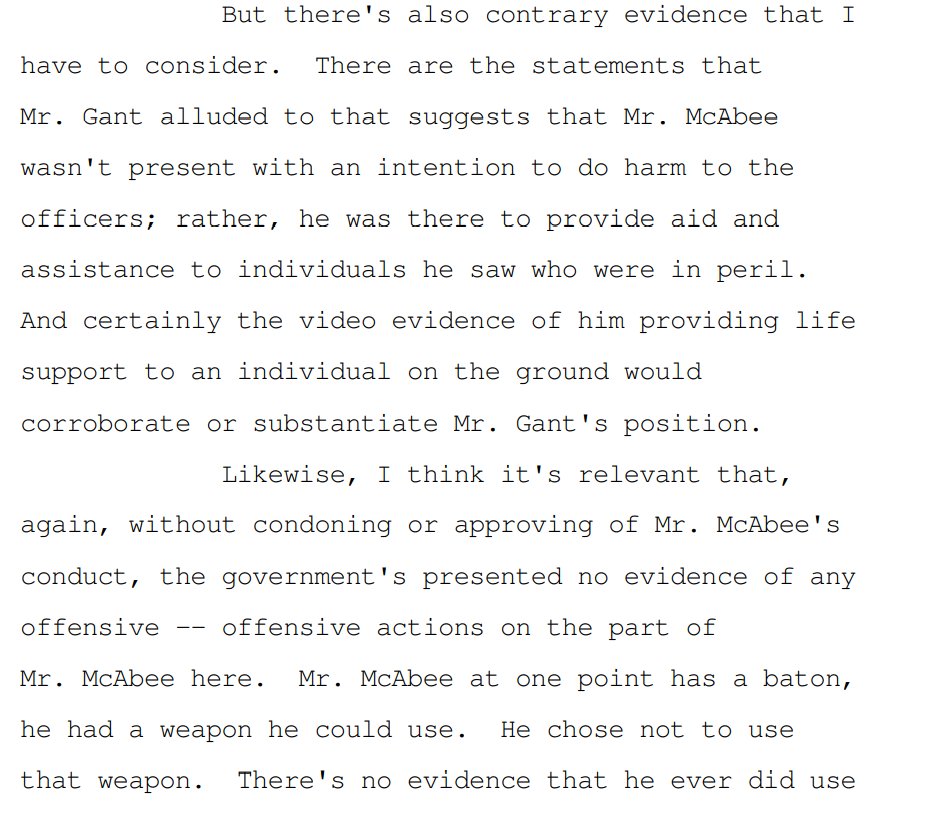 But there's also contrary evidence that I have to consider. There are the statements that Mr. Gant alluded to that suggests that Mr. McAbee wasn't present with an intention to do harm to the officers; rather, he was there to provide aid and assistance to individuals he saw who were in peril. And certainly the video evidence of him providing life support to an individual on the ground would corroborate or substantiate Mr. Gant's position.

Likewise, I think it's relevant that, again, without condoning or approving of Mr. McAbee's conduct, the government's presented no evidence of any offensive -- offensive actions on the part of Mr. McAbee here. Mr. McAbee at one point has a baton, he had a weapon he could use. He chose not to use that weapon. There's no evidence that he ever did use